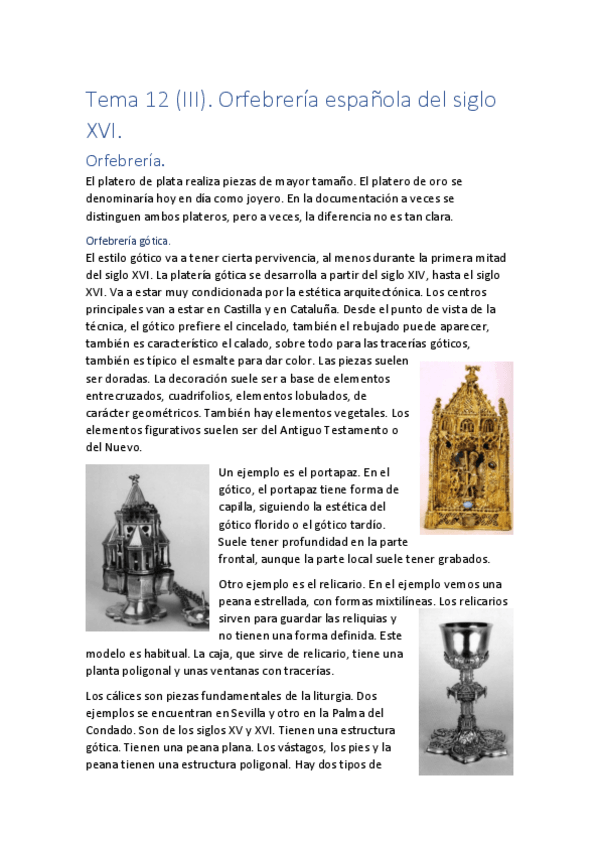 Tema 12 (III). Orfebrería española del siglo XVI.

Orfebrería.

El platero de plata realiza piezas de mayor tamaño. El platero de oro se denominaría hoy en día como joyero. En la documentación a veces se distinguen ambos plateros, pero a veces, la diferencia no es tan clara.

Orfebrería gótica.

El estilo gótico va a tener cierta pervivencia, al menos durante la primera mitad del siglo XVI. La platería gótica se desarrolla a partir del siglo XIV, hasta el siglo XVI. Va a estar muy condicionada por la estética arquitectónica. Los centros principales van a estar en Castilla y en Cataluña. Desde el punto de vista de la técnica, el gótico prefiere el cincelado, también el rebujado puede aparecer, también es característico el calado, sobre todo para las tracerías góticos, también es típico el esmalte para dar color. Las piezas suelen ser doradas. La decoración suele ser a base de elementos entrecruzados, cuadrifolios, elementos lobulados, de carácter geométricos. También hay elementos vegetales. Los elementos figurativos suelen ser del Antiguo Testamento o del Nuevo.

Un ejemplo es el portapaz. En el gótico, el portapaz tiene forma de capilla, siguiendo la estética del gótico florido o el gótico tardío. Suele tener profundidad en la parte frontal, aunque la parte local suele tener grabados.

Otro ejemplo es el relicario. En el ejemplo vemos una peana estrellada, con formas mixtilíneas. Los relicarios sirven para guardar las reliquias y no tienen una forma definida. Este modelo es habitual. La caja, que sirve de relicario, tiene una planta poligonal y unas ventanas con tracerías.

Los cálices son piezas fundamentales de la liturgia. Dos ejemplos se encuentran en Sevilla y otro en la Palma del Condado. Son de los siglos XV y XVI. Tienen una estructura gótica. Tienen una peana plana. Los vástagos, los pies y la peana tienen una estructura poligonal. Hay dos tipos de